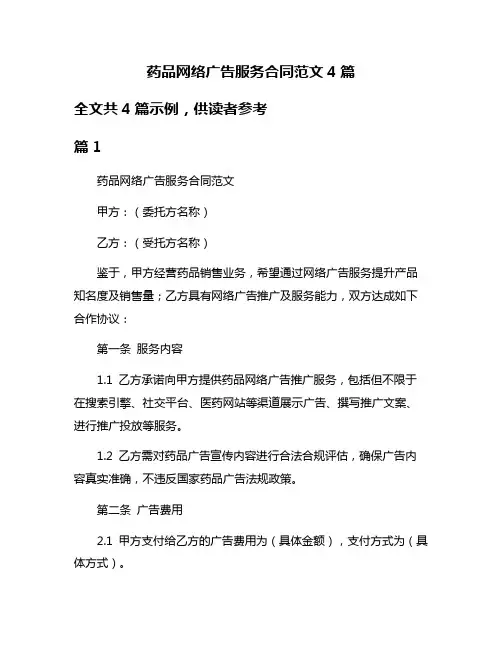 药品网络广告服务合同范文 4 篇

全文共 4 篇示例，供读者参考

篇 1

药品网络广告服务合同范文

甲方：（委托方名称）

乙方：（受托方名称）

鉴于，甲方经营药品销售业务，希望通过网络广告服务提升产品知名度及销售量；乙方具有网络广告推广及服务能力，双方达成如下合作协议：

第一条 服务内容

1.1 乙方承诺向甲方提供药品网络广告推广服务，包括但不限于在搜索引擎、社交平台、医药网站等渠道展示广告、撰写推广文案、进行推广投放等服务。

1.2 乙方需对药品广告宣传内容进行合法合规评估，确保广告内容真实准确，不违反国家药品广告法规政策。

第二条 广告费用

2.1 甲方支付给乙方的广告费用为（具体金额），支付方式为（具体方式）。